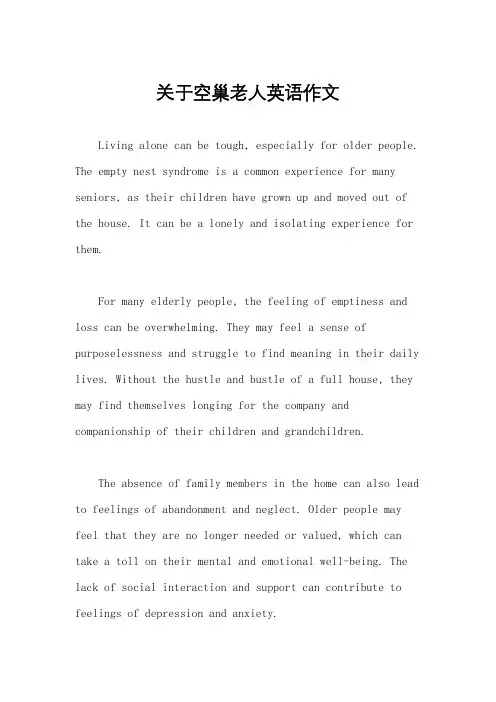 关于空巢老人英语作文

Living alone can be tough, especially for older people. The empty nest syndrome is a common experience for many seniors, as their children have grown up and moved out of the house. It can be a lonely and isolating experience for them.

For many elderly people, the feeling of emptiness and loss can be overwhelming. They may feel a sense of purposelessness and struggle to find meaning in their daily lives. Without the hustle and bustle of a full house, they may find themselves longing for the company and companionship of their children and grandchildren.

The absence of family members in the home can also lead to feelings of abandonment and neglect. Older people may feel that they are no longer needed or valued, which can take a toll on their mental and emotional well-being. The lack of social interaction and support can contribute to feelings of depression and anxiety.